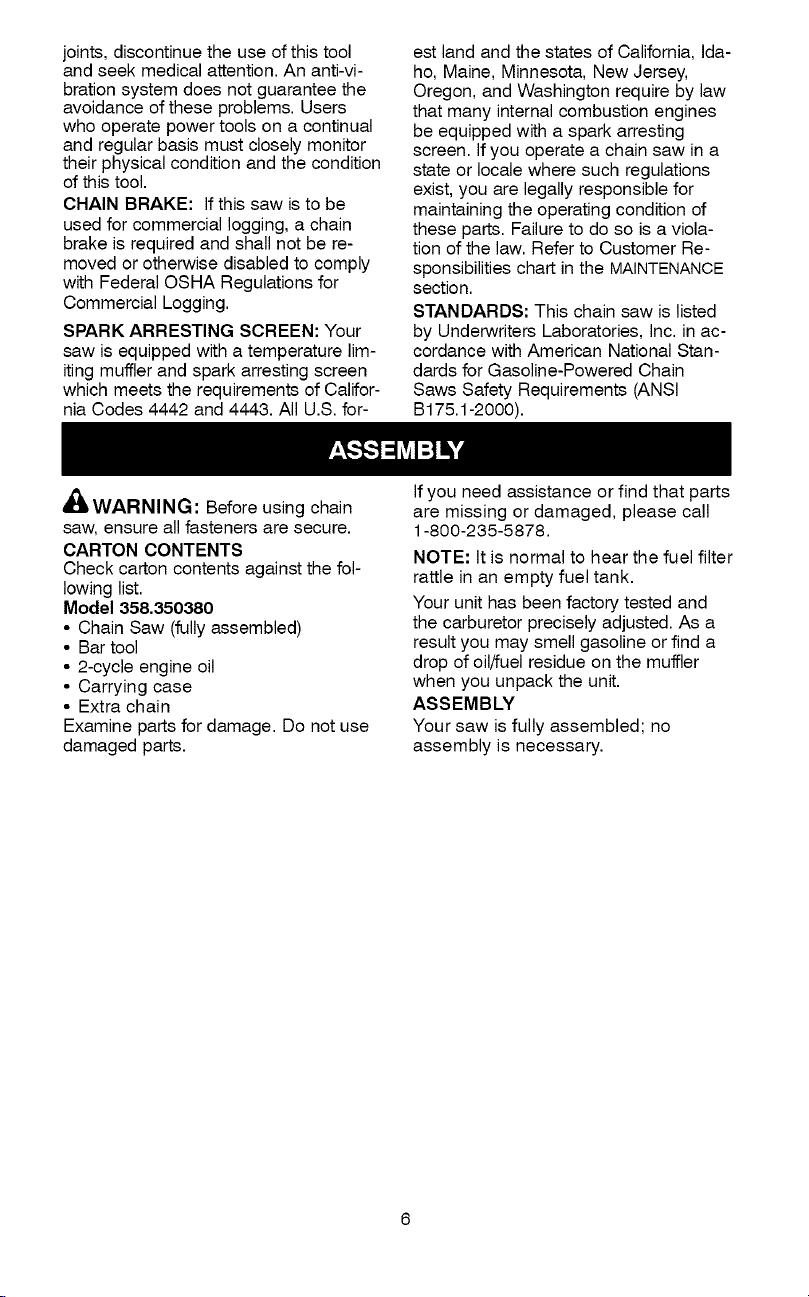 joints, discontinue the use of this tool and seek medical attention. An anti-vibration system does not guarantee the avoidance of these problems. Users who operate power tools on a continual and regular basis must closely monitor their physical condition and the condition of this tool.

CHAIN BRAKE: If this saw is to be used for commercial logging, a chain brake is required and shall not be removed or otherwise disabled to comply with Federal OSHA Regulations for Commercial Logging.

SPARK ARRESTING SCREEN: Your saw is equipped with a temperature limiting muffler and spark arresting screen which meets the requirements of California Codes 4442 and 4443. All U.S. forest land and the states of California, Idaho, Maine, Minnesota, New Jersey, Oregon, and Washington require by law that many internal combustion engines be equipped with a spark arresting screen. If you operate a chain saw in a state or locale where such regulations exist, you are legally responsible for maintaining the operating condition of these parts. Failure to do so is a violation of the law. Refer to Customer Responsibilities chart in the MAINTENANCE section.

STANDARDS: This chain saw is listed by Underwriters Laboratories, Inc. in accordance with American National Standards for Gasoline-Powered Chain Saws Safety Requirements (ANSI B175.1-2000).

ASSEMBLY

WARNING: Before using chain saw, ensure all fasteners are secure.

CARTON CONTENTS
Check carton contents against the following list.
Model 358.350380
• Chain Saw (fully assembled)
• Bar tool
• 2-cycle engine oil
• Carrying case
• Extra chain
Examine parts for damage. Do not use damaged parts.

If you need assistance or find that parts are missing or damaged, please call 1-800-235-5878.

NOTE: It is normal to hear the fuel filter rattle in an empty fuel tank.

Your unit has been factory tested and the carburetor precisely adjusted. As a result you may smell gasoline or find a drop of oil/fuel residue on the muffler when you unpack the unit.

ASSEMBLY
Your saw is fully assembled; no assembly is necessary.

6